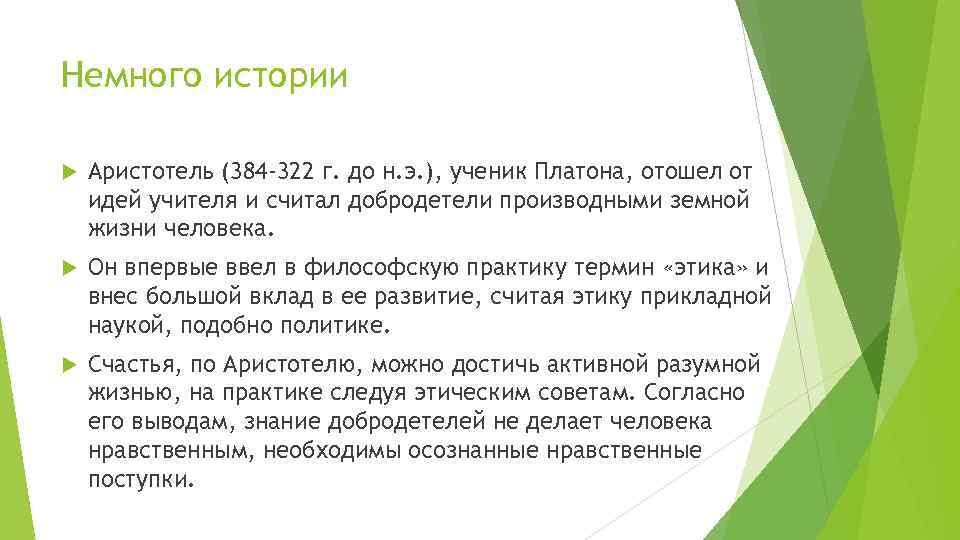 Немного истории

Аристотель (384-322 г. до н.э.), ученик Платона, отошел от идей учителя и считал добродетели производными земной жизни человека.

Он впервые ввел в философскую практику термин «этика» и внес большой вклад в ее развитие, считая этику прикладной наукой, подобно политике.

Счастья, по Аристотелю, можно достичь активной разумной жизнью, на практике следуя этическим советам. Согласно его выводам, знание добродетелей не делает человека нравственным, необходимы осознанные нравственные поступки.